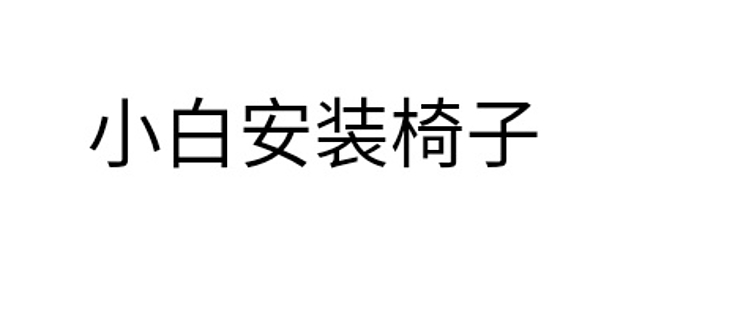 小白安装椅子